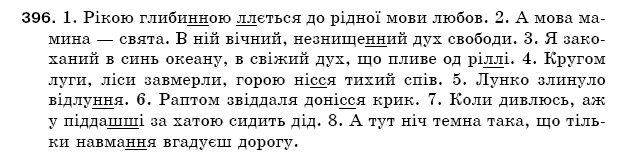 396. 1. Рікою глибинною ллється до рідної мови любов. 2. А мова мамина — свята. В ній вічний, незнищенний дух свободи. 3. Я закоханий в синь океану, в свіжий дух, що пливе од ріллі. 4. Кругом луги, ліси завмерли, горою нісся тихий спів. 5. Лунко злинуло відлуння. 6. Раптом звіддаля донісся крик. 7. Коли дивлюсь, аж у піддашші за хатою сидить дід. 8. А тут ніч темна така, що тільки навмання вгадуєш дорогу.